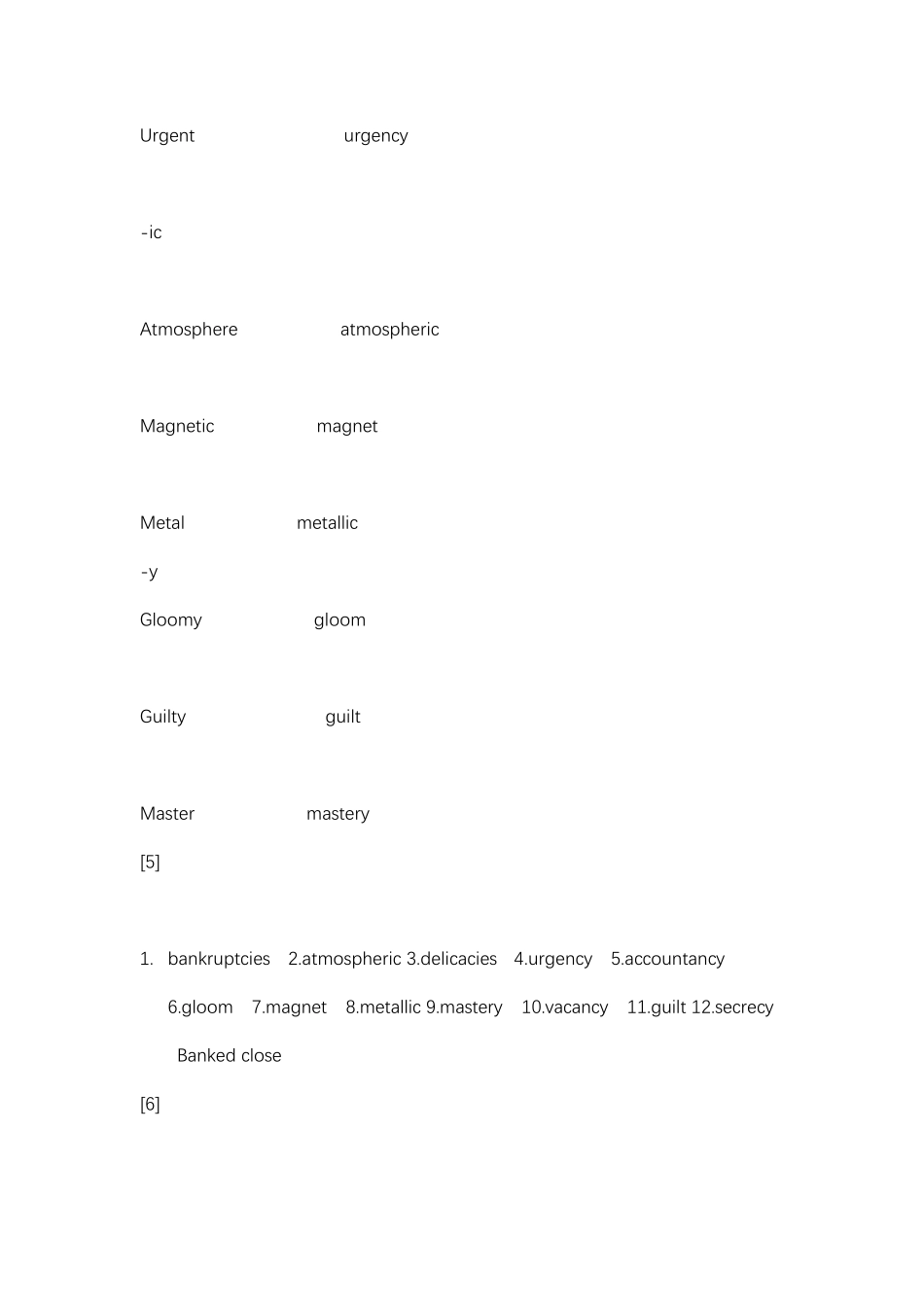 Urgent urgency

-ic

Atmosphere atmospheric

Magnetic magnet

Metal metallic

-y

Gloomy gloom

Guilty guilt

Master mastery

[5]

1. bankruptcies 2.atmospheric 3.delicacies 4.urgency 5.accountancy 6.gloom 7.magnet 8.metallic 9.mastery 10.vacancy 11.guilt 12.secrecy

Banked close

[6]